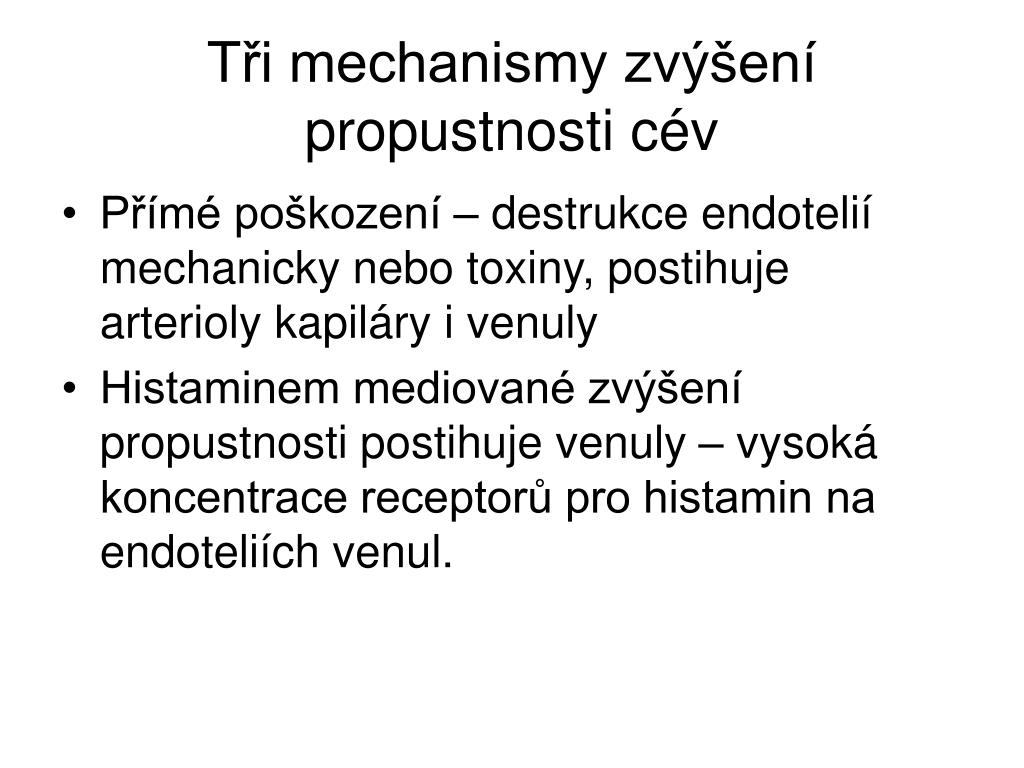 Tři mechanismy zvýšení propustnosti cév

• Přímé poškození – destrukce endotelií mechanicky nebo toxiny, postihuje arterioly kapiláry i venuly
• Histaminem mediované zvýšení propustnosti postihuje venuly – vysoká koncentrace receptorů pro histamin na endoteliích venul.